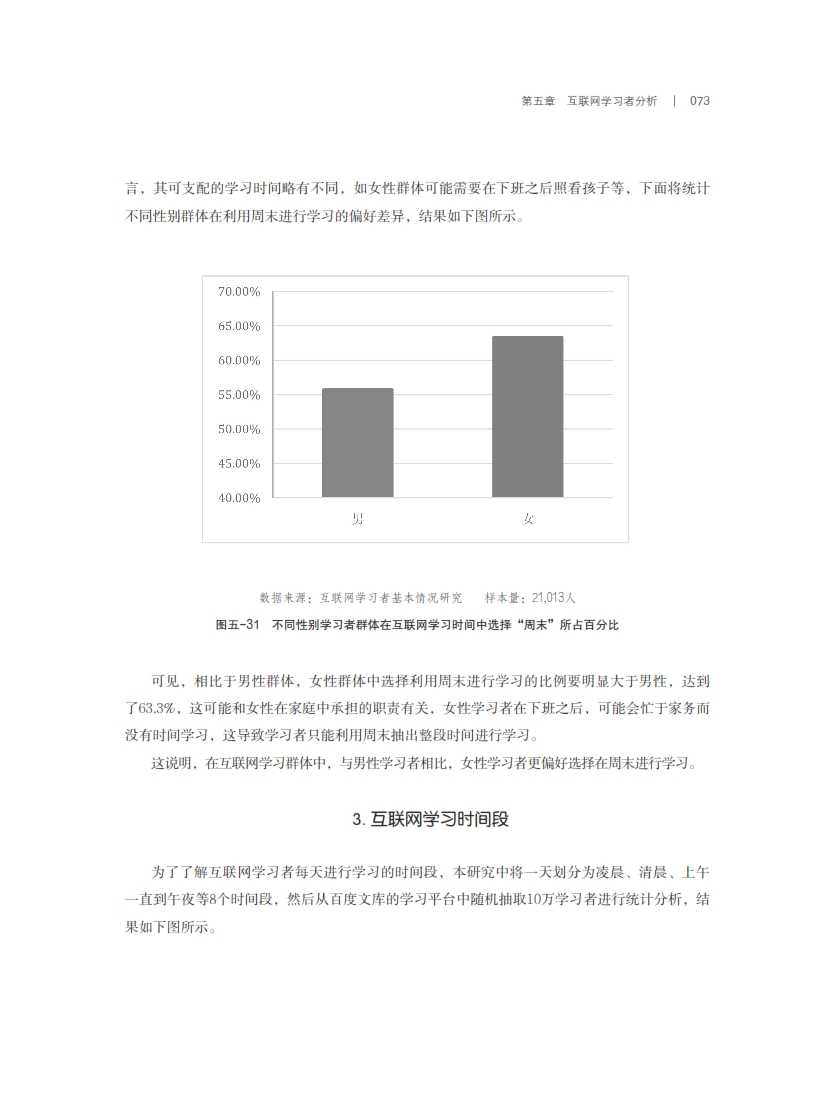 第五章　互联网学习者分析　|　073

言，其可支配的学习时间略有不同，如女性群体可能需要在下班之后照看孩子等，下面将统计不同性别群体在利用周末进行学习的偏好差异，结果如下图所示。

70.00%
65.00%
60.00%
55.00%
50.00%
45.00%
40.00%
男
女

数据来源：互联网学习者基本情况研究　　样本量：21,013人

图五-31　不同性别学习者群体在互联网学习时间中选择“周末”所占百分比

可见，相比于男性群体，女性群体中选择利用周末进行学习的比例要明显大于男性，达到了63.3%，这可能和女性在家庭中承担的职责有关，女性学习者在下班之后，可能会忙于家务而没有时间学习，这导致学习者只能利用周末抽出整段时间进行学习。

这说明，在互联网学习群体中，与男性学习者相比，女性学习者更偏好选择在周末进行学习。

3. 互联网学习时间段

为了了解互联网学习者每天进行学习的时间段，本研究中将一天划分为凌晨、清晨、上午一直到午夜等8个时间段，然后从百度文库的学习平台中随机抽取10万学习者进行统计分析，结果如下图所示。